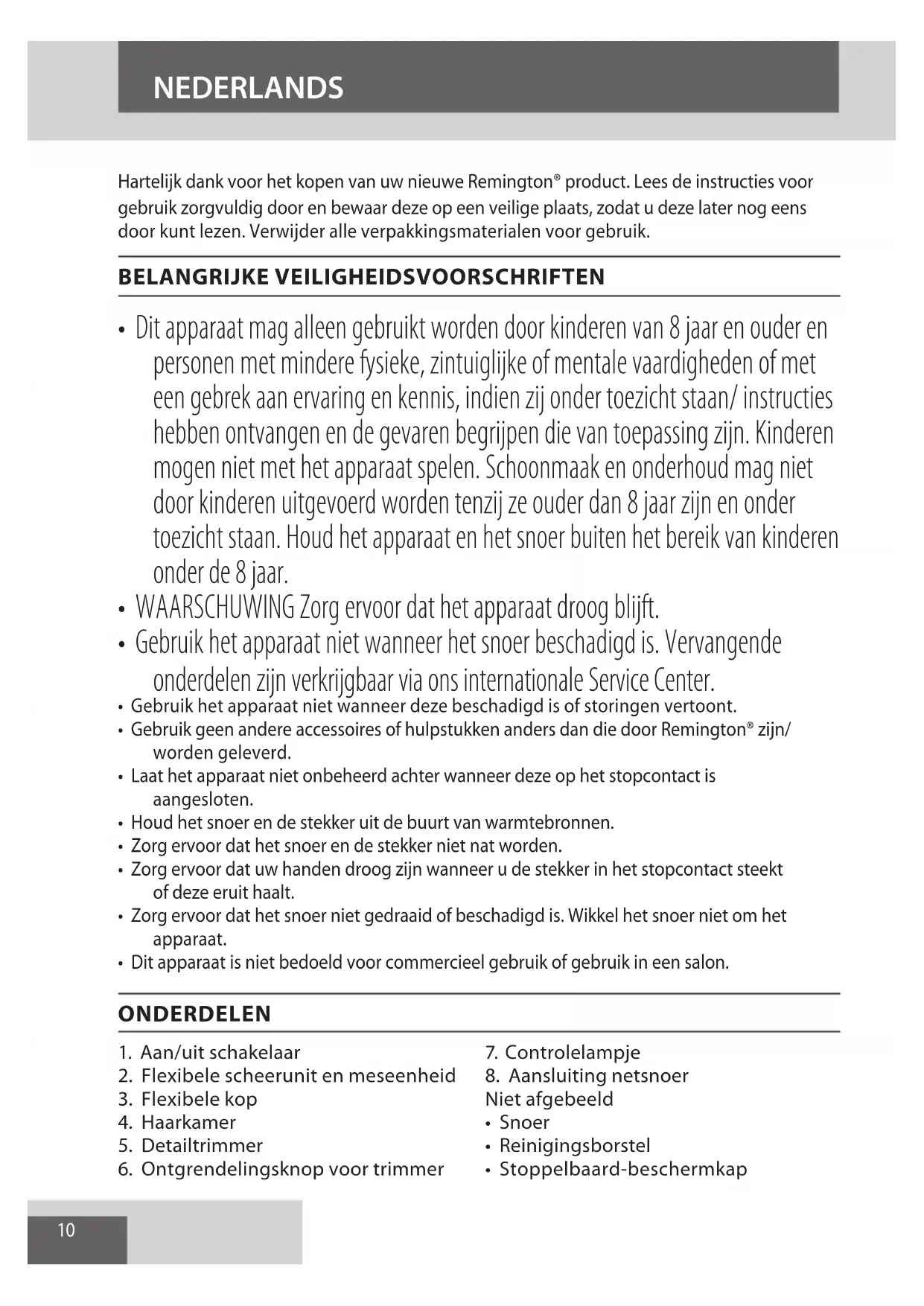 NEDERLANDS

Hartelijk dank voor het kopen van uw nieuwe Remington® product. Lees de instructies voor gebruik zorgvuldig door en bewaar deze op een veilige plaats, zodat u deze later nog eens door kunt lezen. Verwijder alle verpakkingsmaterialen voor gebruik.

BELANGRIJKE VEILIGHEIDSVOORSCHRIFTEN

• Dit apparaat mag alleen gebruikt worden door kinderen van 8 jaar en ouder en personen met mindere fysieke, zintuiglijke of mentale vaardigheden of met een gebrek aan ervaring en kennis, indien zij onder toezicht staan/ instructies hebben ontvangen en de gevaren begrijpen die van toepassing zijn. Kinderen mogen niet met het apparaat spelen. Schoonmaak en onderhoud mag niet door kinderen uitgevoerd worden tenzij ze ouder dan 8 jaar zijn en onder toezicht staan. Houd het apparaat en het snoer buiten het bereik van kinderen onder de 8 jaar.
• WAARSCHUWING Zorg ervoor dat het apparaat droog blijft.
• Gebruik het apparaat niet wanneer het snoer beschadigd is. Vervangende onderdelen zijn verkrijgbaar via ons internationale Service Center.
• Gebruik het apparaat niet wanneer deze beschadigd is of storingen vertoont.
• Gebruik geen andere accessoires of hulpstukken anders dan die door Remington® zijn/ worden geleverd.
• Laat het apparaat niet onbeheerd achter wanneer deze op het stopcontact is aangesloten.
• Houd het snoer en de stekker uit de buurt van warmtebronnen.
• Zorg ervoor dat het snoer en de stekker niet nat worden.
• Zorg ervoor dat uw handen droog zijn wanneer u de stekker in het stopcontact steekt of deze eruit haalt.
• Zorg ervoor dat het snoer niet gedraaid of beschadigd is. Wikkel het snoer niet om het apparaat.
• Dit apparaat is niet bedoeld voor commercieel gebruik of gebruik in een salon.

ONDERDELEN

1. Aan/uit schakelaar
2. Flexibele scheerunit en meseenheid
3. Flexibele kop
4. Haarkamer
5. Detailtrimmer
6. Ontgrendelingsknop voor trimmer

7. Controlelampje
8. Aansluiting netsnoer
Niet afgebeeld
• Snoer
• Reinigingsborstel
• Stoppelbaard-beschermkap

10